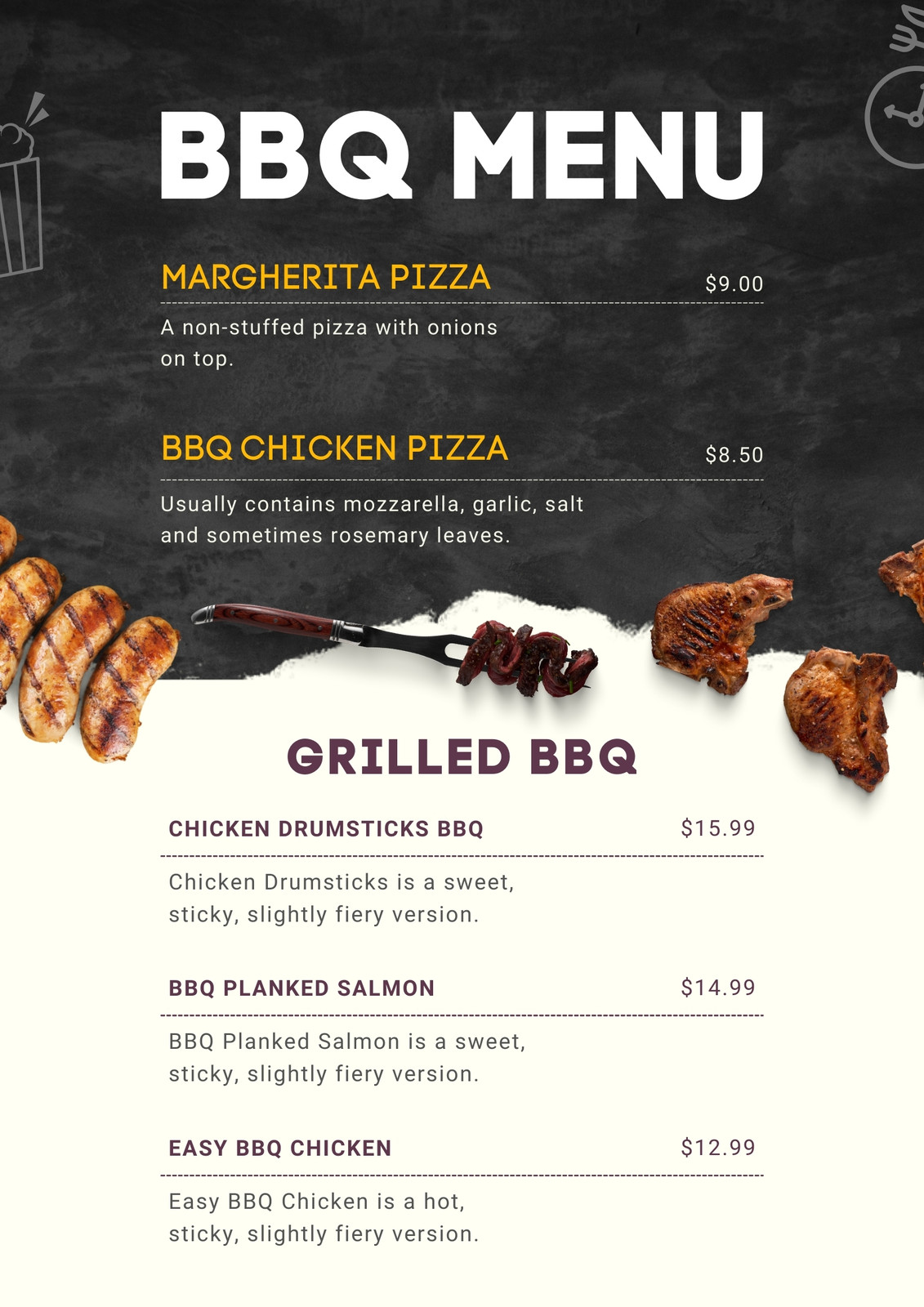 BBQ MENU

MARGHERITA PIZZA
$9.00

A non-stuffed pizza with onions on top.

BBQ CHICKEN PIZZA
$8.50

Usually contains mozzarella, garlic, salt and sometimes rosemary leaves.

GRILLED BBQ

CHICKEN DRUMSTICKS BBQ
$15.99

Chicken Drumsticks is a sweet, sticky, slightly fiery version.

BBQ PLANKED SALMON
$14.99

BBQ Planked Salmon is a sweet, sticky, slightly fiery version.

EASY BBQ CHICKEN
$12.99

Easy BBQ Chicken is a hot, sticky, slightly fiery version.